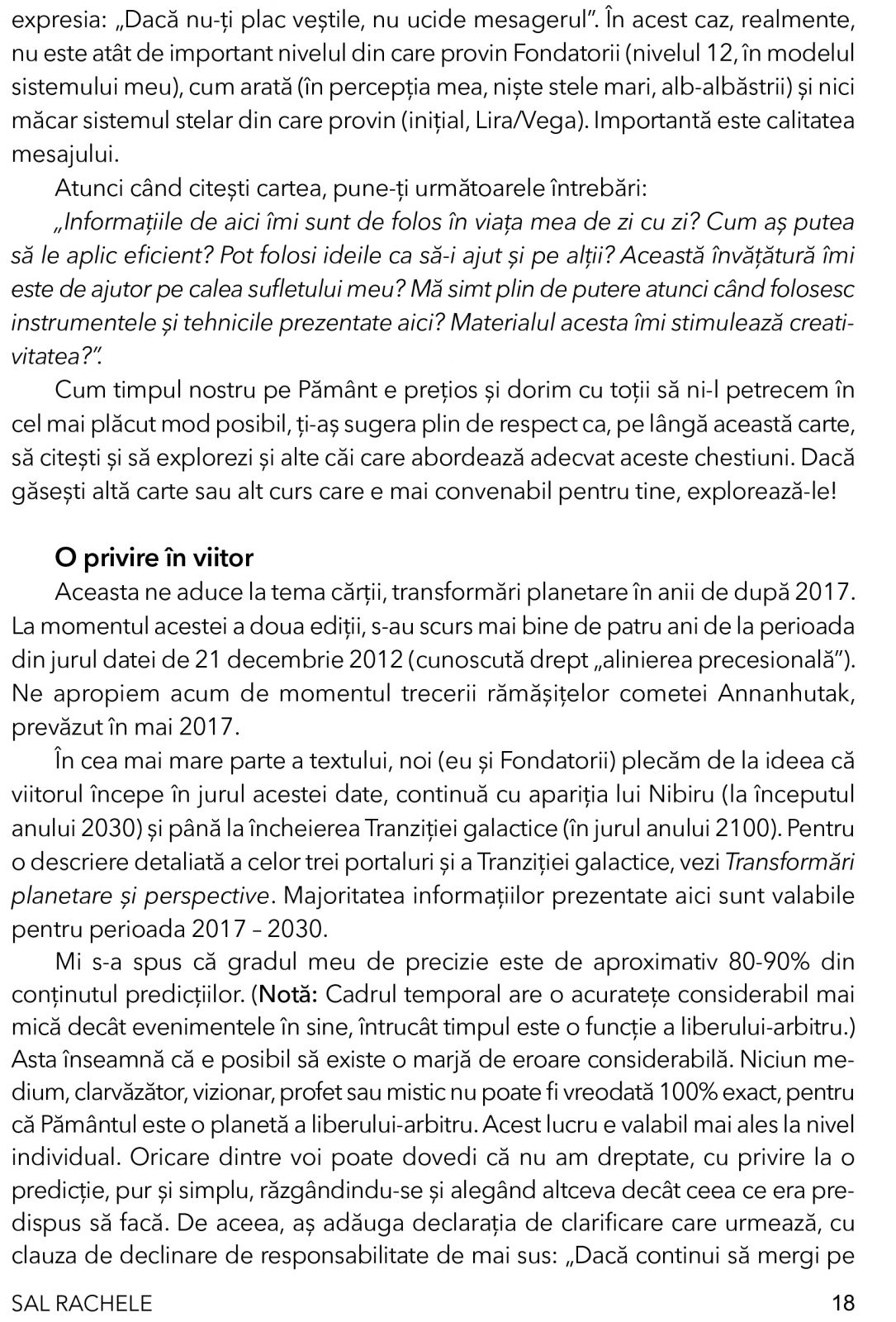 expresia: „Dacă nu-ți plac veștile, nu ucide mesagerul”. În acest caz, realmente, nu este atât de important nivelul din care provin Fondatorii (nivelul 12, în modelul sistemului meu), cum arată (în percepția mea, niște stele mari, alb-albăstrii) și nici măcar sistemul stelar din care provin (inițial, Lira/Vega). Importantă este calitatea mesajului.

Atunci când citești cartea, pune-ți următoarele întrebări:

„Informațiile de aici îmi sunt de folos în viața mea de zi cu zi? Cum aș putea să le aplic eficient? Pot folosi ideile ca să-i ajut și pe alții? Această învățătură îmi este de ajutor pe calea sufletului meu? Mă simt plin de putere atunci când folosesc instrumentele și tehnicile prezentate aici? Materialul acesta îmi stimulează creativitatea?”.

Cum timpul nostru pe Pământ e prețios și dorim cu toții să ni-l petrecem în cel mai plăcut mod posibil, ți-aș sugera plin de respect ca, pe lângă această carte, să citești și să explorezi și alte căi care abordează adecvat aceste chestiuni. Dacă găsești altă carte sau alt curs care e mai convenabil pentru tine, explorează-le!

O privire în viitor

Aceasta ne aduce la tema cărții, transformări planetare în anii de după 2017. La momentul acestei a doua ediții, s-au scurs mai bine de patru ani de la perioada din jurul datei de 21 decembrie 2012 (cunoscută drept „alinierea precesională”). Ne apropiem acum de momentul trecerii rămășițelor cometei Annanhutak, prevăzut în mai 2017.

În cea mai mare parte a textului, noi (eu și Fondatorii) plecăm de la ideea că viitorul începe în jurul acestei date, continuă cu apariția lui Nibiru (la începutul anului 2030) și până la încheierea Tranziției galactice (în jurul anului 2100). Pentru o descriere detaliată a celor trei portaluri și a Tranziției galactice, vezi Transformări planetare și perspective. Majoritatea informațiilor prezentate aici sunt valabile pentru perioada 2017 – 2030.

Mi s-a spus că gradul meu de precizie este de aproximativ 80-90% din conținutul predicțiilor. (Notă: Cadrul temporal are o acuratețe considerabil mai mică decât evenimentele în sine, întrucât timpul este o funcție a liberului-arbitru.) Asta înseamnă că e posibil să existe o marjă de eroare considerabilă. Niciun medium, clarvăzător, vizionar, profet sau mistic nu poate fi vreodată 100% exact, pentru că Pământul este o planetă a liberului-arbitru. Acest lucru e valabil mai ales la nivel individual. Oricare dintre voi poate dovedi că nu am dreptate, cu privire la o predicție, pur și simplu, răzgândindu-se și alegând altceva decât ceea ce era predispus să facă. De aceea, aș adăuga declarația de clarificare care urmează, cu clauza de declinare de responsabilitate de mai sus: „Dacă continui să mergi pe

SAL RACHELE 18